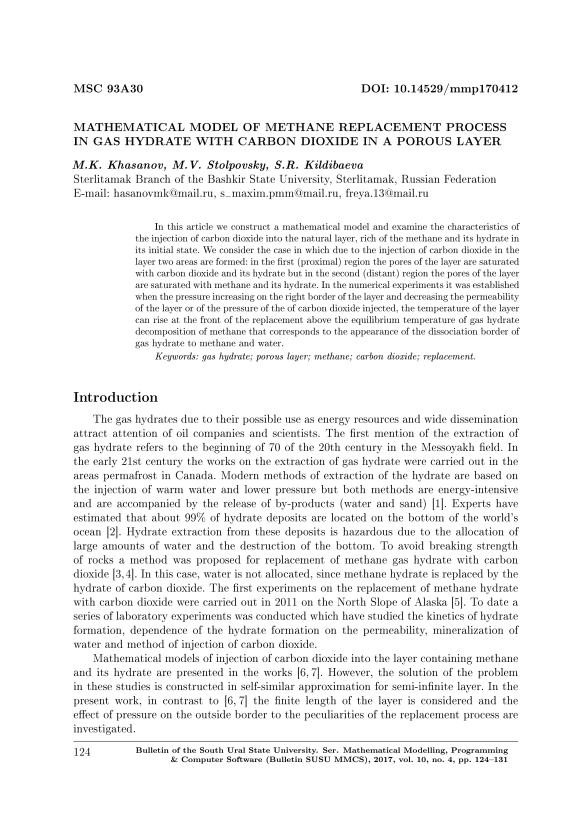 MSC 93A30 DOI: 10.14529/mmp170412

MATHEMATICAL MODEL OF METHANE REPLACEMENT PROCESS IN GAS HYDRATE WITH CARBON DIOXIDE IN A POROUS LAYER

M.K. Khasanov, M.V. Stolpovsky, S.R. Kildibaeva
Sterlitamak Branch of the Bashkir State University, Sterlitamak, Russian Federation
E-mail: hasanovmk@mail.ru, s_maxim.pmm@mail.ru, freya.13@mail.ru

In this article we construct a mathematical model and examine the characteristics of the injection of carbon dioxide into the natural layer, rich of the methane and its hydrate in its initial state. We consider the case in which due to the injection of carbon dioxide in the layer two areas are formed: in the first (proximal) region the pores of the layer are saturated with carbon dioxide and its hydrate but in the second (distant) region the pores of the layer are saturated with methane and its hydrate. In the numerical experiments it was established when the pressure increasing on the right border of the layer and decreasing the permeability of the layer or of the pressure of the of carbon dioxide injected, the temperature of the layer can rise at the front of the replacement above the equilibrium temperature of gas hydrate decomposition of methane that corresponds to the appearance of the dissociation border of gas hydrate to methane and water.

Keywords: gas hydrate; porous layer; methane; carbon dioxide; replacement.

Introduction

The gas hydrates due to their possible use as energy resources and wide dissemination attract attention of oil companies and scientists. The first mention of the extraction of gas hydrate refers to the beginning of 70 of the 20th century in the Messoyakh field. In the early 21st century the works on the extraction of gas hydrate were carried out in the areas permafrost in Canada. Modern methods of extraction of the hydrate are based on the injection of warm water and lower pressure but both methods are energy-intensive and are accompanied by the release of by-products (water and sand) [1]. Experts have estimated that about 99% of hydrate deposits are located on the bottom of the world's ocean [2]. Hydrate extraction from these deposits is hazardous due to the allocation of large amounts of water and the destruction of the bottom. To avoid breaking strength of rocks a method was proposed for replacement of methane gas hydrate with carbon dioxide [3, 4]. In this case, water is not allocated, since methane hydrate is replaced by the hydrate of carbon dioxide. The first experiments on the replacement of methane hydrate with carbon dioxide were carried out in 2011 on the North Slope of Alaska [5]. To date a series of laboratory experiments was conducted which have studied the kinetics of hydrate formation, dependence of the hydrate formation on the permeability, mineralization of water and method of injection of carbon dioxide.

Mathematical models of injection of carbon dioxide into the layer containing methane and its hydrate are presented in the works [6, 7]. However, the solution of the problem in these studies is constructed in self-similar approximation for semi-infinite layer. In the present work, in contrast to [6, 7] the finite length of the layer is considered and the effect of pressure on the outside border to the peculiarities of the replacement process are investigated.

124 Bulletin of the South Ural State University. Ser. Mathematical Modelling, Programming & Computer Software (Bulletin SUSU MMCS), 2017, vol. 10, no. 4, pp. 124–131